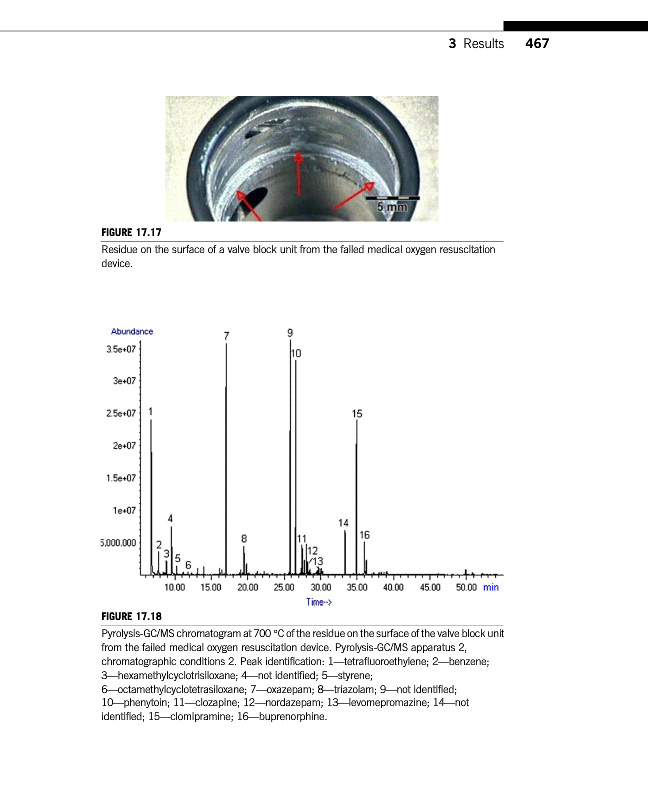 3 Results 467

5 mm

FIGURE 17.17
Residue on the surface of a valve block unit from the failed medical oxygen resuscitation device.

Abundance
3.5e+07
3e+07
2.5e+07
2e+07
1.5e+07
1e+07
5,000,000
1 2 3 4 5 6 7 8 9 10 11 12 13 14 15 16
10.00 15.00 20.00 25.00 30.00 35.00 40.00 45.00 50.00 min
Time-->

FIGURE 17.18
Pyrolysis-GC/MS chromatogram at 700 °C of the residue on the surface of the valve block unit from the failed medical oxygen resuscitation device. Pyrolysis-GC/MS apparatus 2, chromatographic conditions 2. Peak identification: 1—tetrafluoroethylene; 2—benzene; 3—hexamethylcyclotrisiloxane; 4—not identified; 5—styrene; 6—octamethylcyclotetrasiloxane; 7—oxazepam; 8—triazolam; 9—not identified; 10—phenytoin; 11—clozapine; 12—nordazepam; 13—levomepromazine; 14—not identified; 15—clomipramine; 16—buprenorphine.